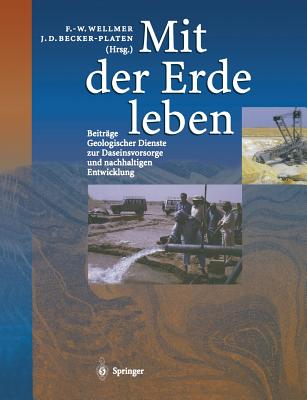 F.-W. WELLMER
J. D. BECKER-PLATEN
(Hrsg.)

Mit der Erde leben

Beiträge Geologischer Dienste zur Daseinsvorsorge und nachhaltigen Entwicklung

Springer